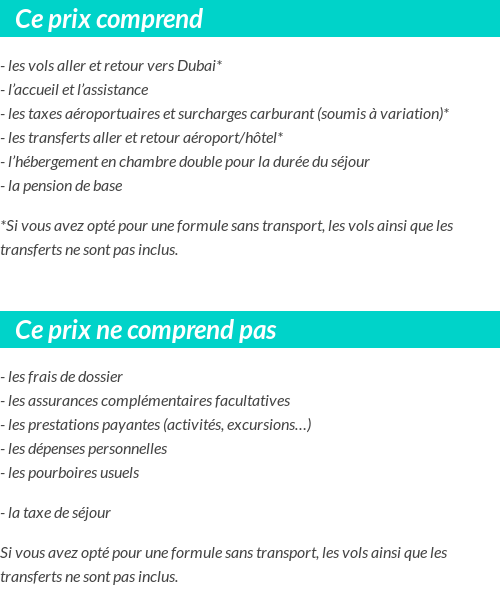 Ce prix comprend

- les vols aller et retour vers Dubai*
- l'accueil et l'assistance
- les taxes aéroportuaires et surcharges carburant (soumis à variation)*
- les transferts aller et retour aéroport/hôtel*
- l'hébergement en chambre double pour la durée du séjour
- la pension de base

*Si vous avez opté pour une formule sans transport, les vols ainsi que les transferts ne sont pas inclus.

Ce prix ne comprend pas

- les frais de dossier
- les assurances complémentaires facultatives
- les prestations payantes (activités, excursions…)
- les dépenses personnelles
- les pourboires usuels

- la taxe de séjour

Si vous avez opté pour une formule sans transport, les vols ainsi que les transferts ne sont pas inclus.